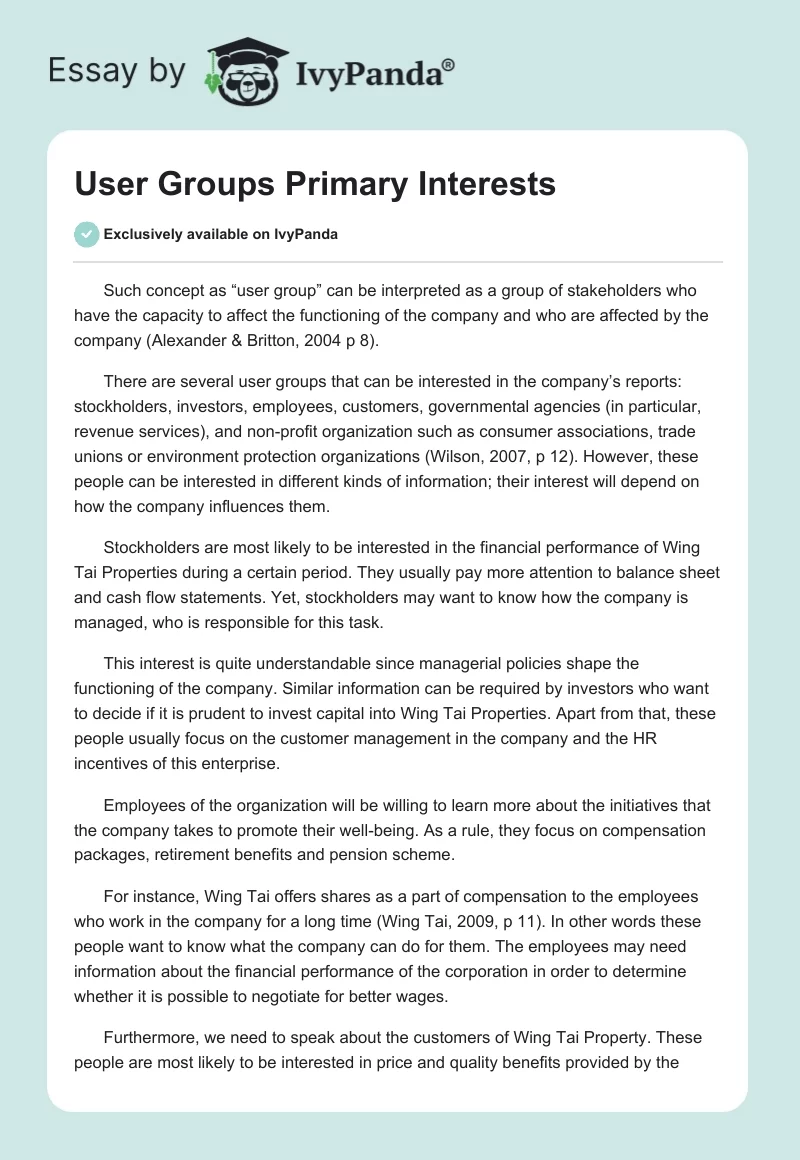 Essay by IvyPanda®

User Groups Primary Interests

Exclusively available on IvyPanda

Such concept as “user group” can be interpreted as a group of stakeholders who have the capacity to affect the functioning of the company and who are affected by the company (Alexander & Britton, 2004 p 8).

There are several user groups that can be interested in the company’s reports: stockholders, investors, employees, customers, governmental agencies (in particular, revenue services), and non-profit organization such as consumer associations, trade unions or environment protection organizations (Wilson, 2007, p 12). However, these people can be interested in different kinds of information; their interest will depend on how the company influences them.

Stockholders are most likely to be interested in the financial performance of Wing Tai Properties during a certain period. They usually pay more attention to balance sheet and cash flow statements. Yet, stockholders may want to know how the company is managed, who is responsible for this task.

This interest is quite understandable since managerial policies shape the functioning of the company. Similar information can be required by investors who want to decide if it is prudent to invest capital into Wing Tai Properties. Apart from that, these people usually focus on the customer management in the company and the HR incentives of this enterprise.

Employees of the organization will be willing to learn more about the initiatives that the company takes to promote their well-being. As a rule, they focus on compensation packages, retirement benefits and pension scheme.

For instance, Wing Tai offers shares as a part of compensation to the employees who work in the company for a long time (Wing Tai, 2009, p 11). In other words these people want to know what the company can do for them. The employees may need information about the financial performance of the corporation in order to determine whether it is possible to negotiate for better wages.

Furthermore, we need to speak about the customers of Wing Tai Property. These people are most likely to be interested in price and quality benefits provided by the